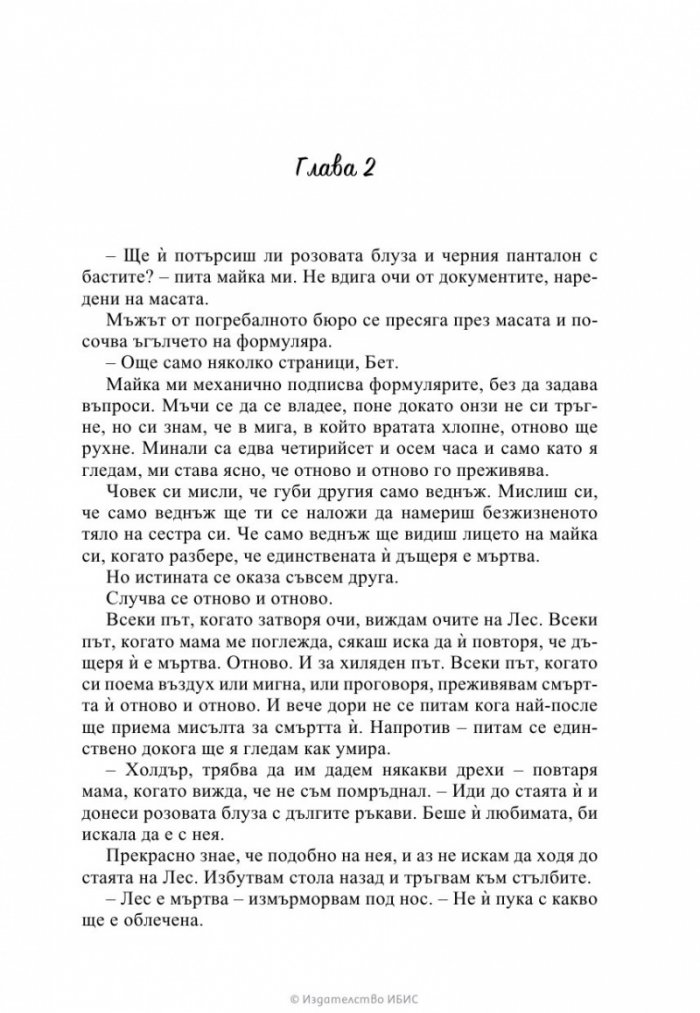 Глава 2

– Ще ѝ потърсиш ли розовата блуза и черния панталон с бастите? – пита майка ми. Не вдига очи от документите, наредени на масата.

Мъжът от погребалното бюро се пресяга през масата и посочва ъгълчето на формуляра.

– Още само няколко страници, Бет.

Майка ми механично подписва формулярите, без да задава въпроси. Мъчи се да се владее, поне докато онзи не си тръгне, но си знам, че в мига, в който вратата хлопне, отново ще рухне. Минали са едва четирийсет и осем часа и само като я гледам, ми става ясно, че отново и отново го преживява.

Човек си мисли, че губи другия само веднъж. Мислиш си, че само веднъж ще ти се наложи да намериш безжизненото тяло на сестра си. Че само веднъж ще видиш лицето на майка си, когато разбере, че единствената ѝ дъщеря е мъртва.

Но истината се оказа съвсем друга.

Случва се отново и отново.

Всеки път, когато затворя очи, виждам очите на Лес. Всеки път, когато мама ме поглежда, сякаш иска да ѝ повторя, че дъщеря ѝ е мъртва. Отново. И за хиляден път. Всеки път, когато си поема въздух или мигна, или проговоря, преживявам смъртта ѝ отново и отново. И вече дори не се питам кога най-после ще приема мисълта за смъртта ѝ. Напротив – питам се единствено докога ще я гледам как умира.

– Холдър, трябва да им дадем някакви дрехи – повтаря мама, когато вижда, че не съм помръднал. – Иди до стаята ѝ и донеси розовата блуза с дългите ръкави. Беше ѝ любимата, би искала да е с нея.

Прекрасно знае, че подобно на нея, и аз не искам да ходя до стаята на Лес. Избутвам стола назад и тръгвам към стълбите.

– Лес е мъртва – измърморвам под нос. – Не ѝ пука с какво ще е облечена.

© Издателство ИБИС